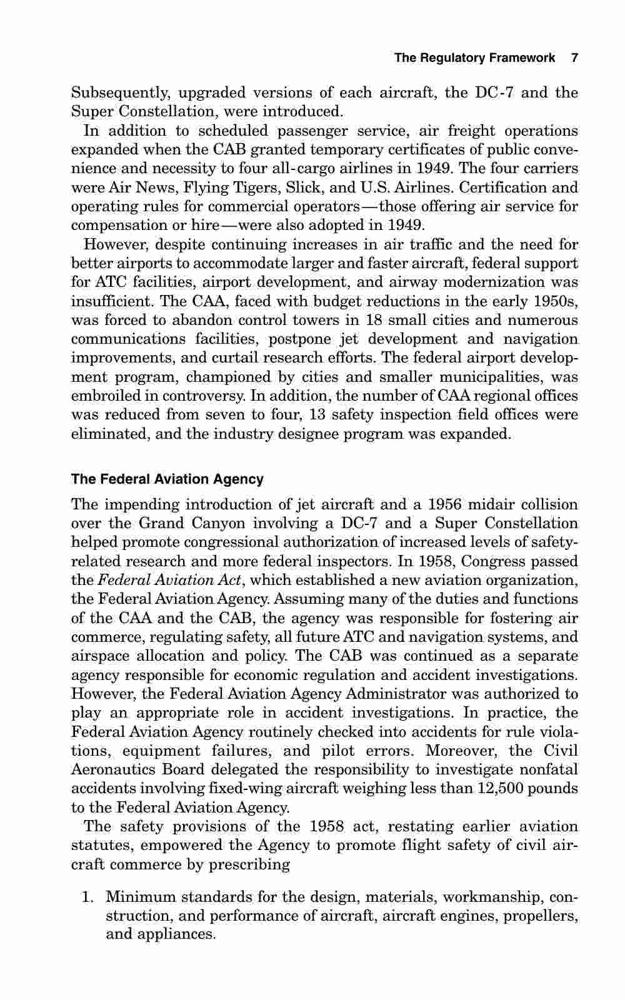 The Regulatory Framework 7

Subsequently, upgraded versions of each aircraft, the DC-7 and the Super Constellation, were introduced.

In addition to scheduled passenger service, air freight operations expanded when the CAB granted temporary certificates of public convenience and necessity to four all-cargo airlines in 1949. The four carriers were Air News, Flying Tigers, Slick, and U.S. Airlines. Certification and operating rules for commercial operators—those offering air service for compensation or hire—were also adopted in 1949.

However, despite continuing increases in air traffic and the need for better airports to accommodate larger and faster aircraft, federal support for ATC facilities, airport development, and airway modernization was insufficient. The CAA, faced with budget reductions in the early 1950s, was forced to abandon control towers in 18 small cities and numerous communications facilities, postpone jet development and navigation improvements, and curtail research efforts. The federal airport development program, championed by cities and smaller municipalities, was embroiled in controversy. In addition, the number of CAA regional offices was reduced from seven to four, 13 safety inspection field offices were eliminated, and the industry designee program was expanded.

The Federal Aviation Agency

The impending introduction of jet aircraft and a 1956 midair collision over the Grand Canyon involving a DC-7 and a Super Constellation helped promote congressional authorization of increased levels of safety-related research and more federal inspectors. In 1958, Congress passed the Federal Aviation Act, which established a new aviation organization, the Federal Aviation Agency. Assuming many of the duties and functions of the CAA and the CAB, the agency was responsible for fostering air commerce, regulating safety, all future ATC and navigation systems, and airspace allocation and policy. The CAB was continued as a separate agency responsible for economic regulation and accident investigations. However, the Federal Aviation Agency Administrator was authorized to play an appropriate role in accident investigations. In practice, the Federal Aviation Agency routinely checked into accidents for rule violations, equipment failures, and pilot errors. Moreover, the Civil Aeronautics Board delegated the responsibility to investigate nonfatal accidents involving fixed-wing aircraft weighing less than 12,500 pounds to the Federal Aviation Agency.

The safety provisions of the 1958 act, restating earlier aviation statutes, empowered the Agency to promote flight safety of civil aircraft commerce by prescribing

1. Minimum standards for the design, materials, workmanship, construction, and performance of aircraft, aircraft engines, propellers, and appliances.